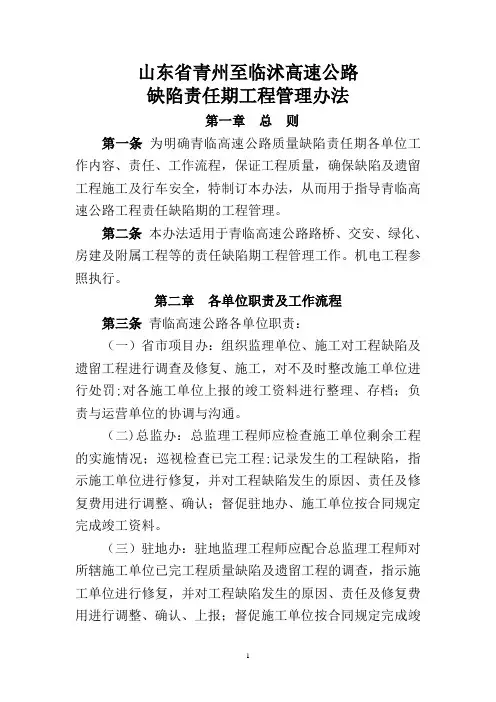 山东省青州至临沭高速公路
缺陷责任期工程管理办法

第一章　总　则

第一条 为明确青临高速公路质量缺陷责任期各单位工作内容、责任、工作流程，保证工程质量，确保缺陷及遗留工程施工及行车安全，特制订本办法，从而用于指导青临高速公路工程责任缺陷期的工程管理。

第二条 本办法适用于青临高速公路路桥、交安、绿化、房建及附属工程等的责任缺陷期工程管理工作。机电工程参照执行。

第二章　各单位职责及工作流程

第三条 青临高速公路各单位职责：

（一）省市项目办：组织监理单位、施工对工程缺陷及遗留工程进行调查及修复、施工，对不及时整改施工单位进行处罚；对各施工单位上报的竣工资料进行整理、存档；负责与运营单位的协调与沟通。

（二）总监办：总监理工程师应检查施工单位剩余工程的实施情况；巡视检查已完工程；记录发生的工程缺陷，指示施工单位进行修复，并对工程缺陷发生的原因、责任及修复费用进行调整、确认；督促驻地办、施工单位按合同规定完成竣工资料。

（三）驻地办：驻地监理工程师应配合总监理工程师对所辖施工单位已完工程质量缺陷及遗留工程的调查，指示施工单位进行修复，并对工程缺陷发生的原因、责任及修复费用进行调整、确认、上报；督促施工单位按合同规定完成竣

1